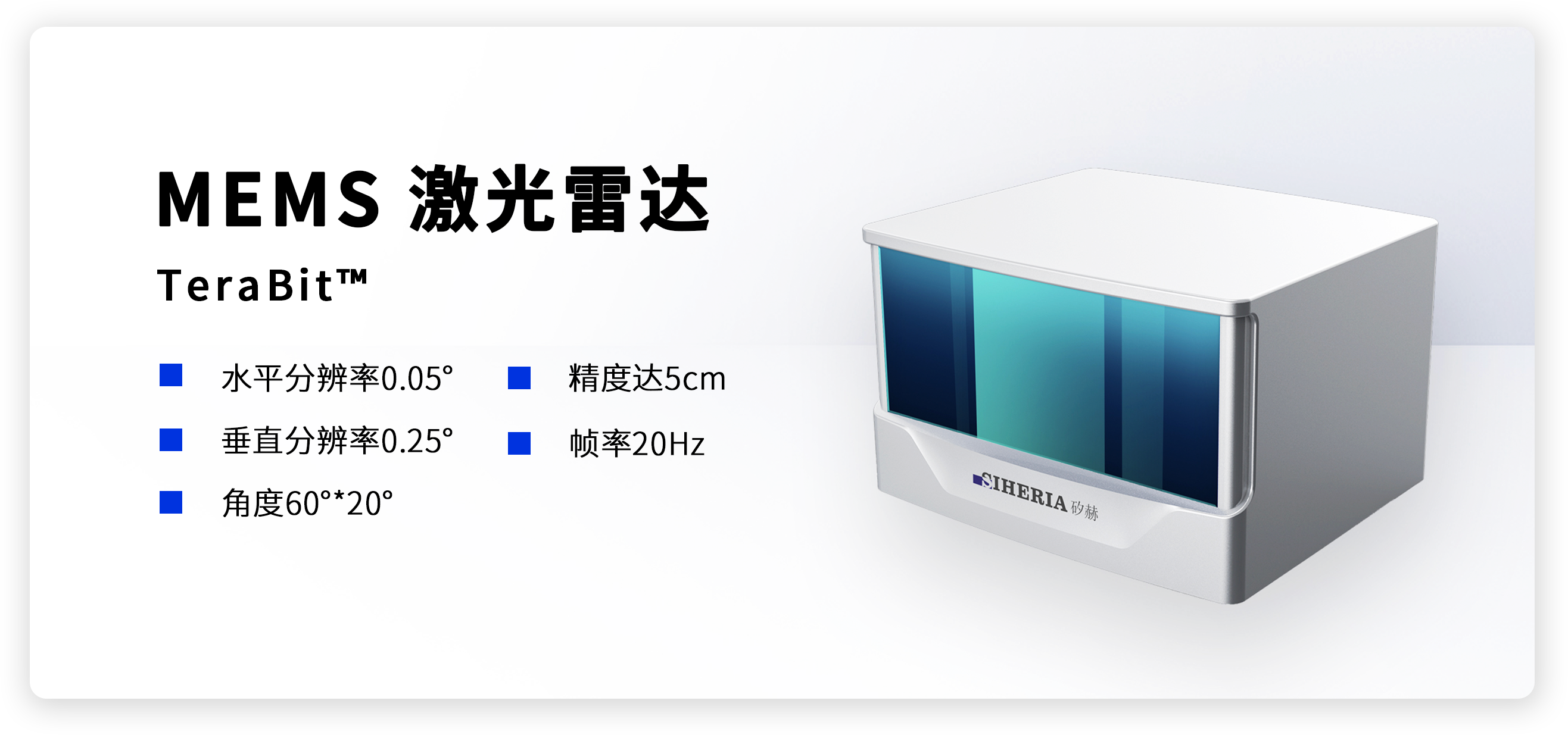 MEMS 激光雷达

TeraBit™

水平分辨率0.05°

垂直分辨率0.25°

角度60°*20°

精度达5cm

帧率20Hz

SIHERIA 矽赫